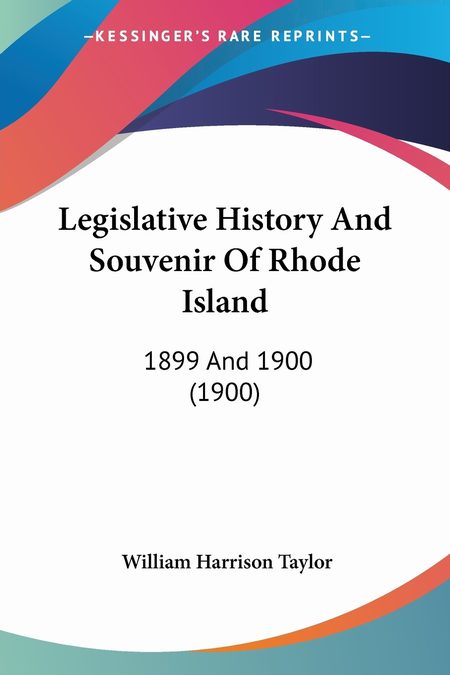 —KESSINGER'S RARE REPRINTS—

Legislative History And Souvenir Of Rhode Island

1899 And 1900 (1900)

William Harrison Taylor